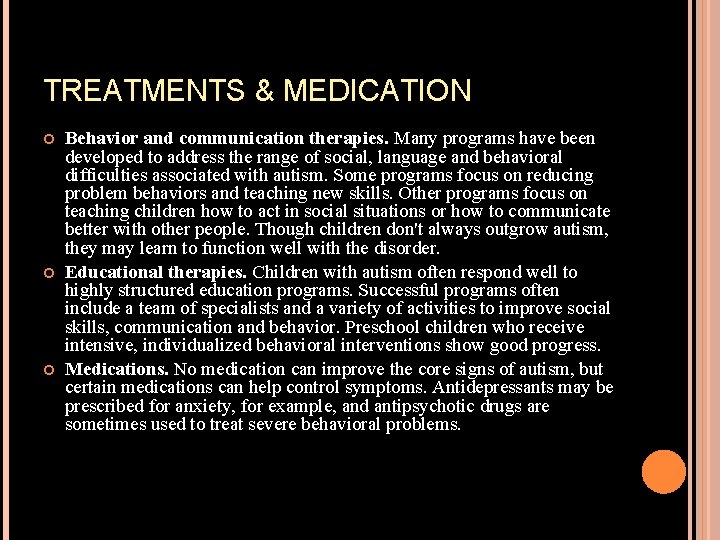 TREATMENTS & MEDICATION

Behavior and communication therapies. Many programs have been developed to address the range of social, language and behavioral difficulties associated with autism. Some programs focus on reducing problem behaviors and teaching new skills. Other programs focus on teaching children how to act in social situations or how to communicate better with other people. Though children don't always outgrow autism, they may learn to function well with the disorder.

Educational therapies. Children with autism often respond well to highly structured education programs. Successful programs often include a team of specialists and a variety of activities to improve social skills, communication and behavior. Preschool children who receive intensive, individualized behavioral interventions show good progress.

Medications. No medication can improve the core signs of autism, but certain medications can help control symptoms. Antidepressants may be prescribed for anxiety, for example, and antipsychotic drugs are sometimes used to treat severe behavioral problems.